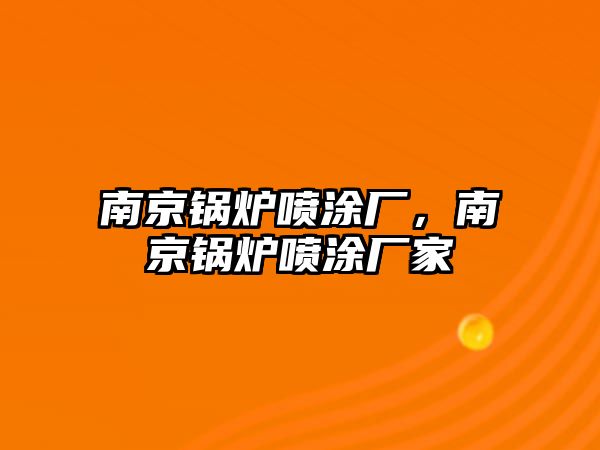 南京锅炉喷涂厂，南京锅炉喷涂厂家